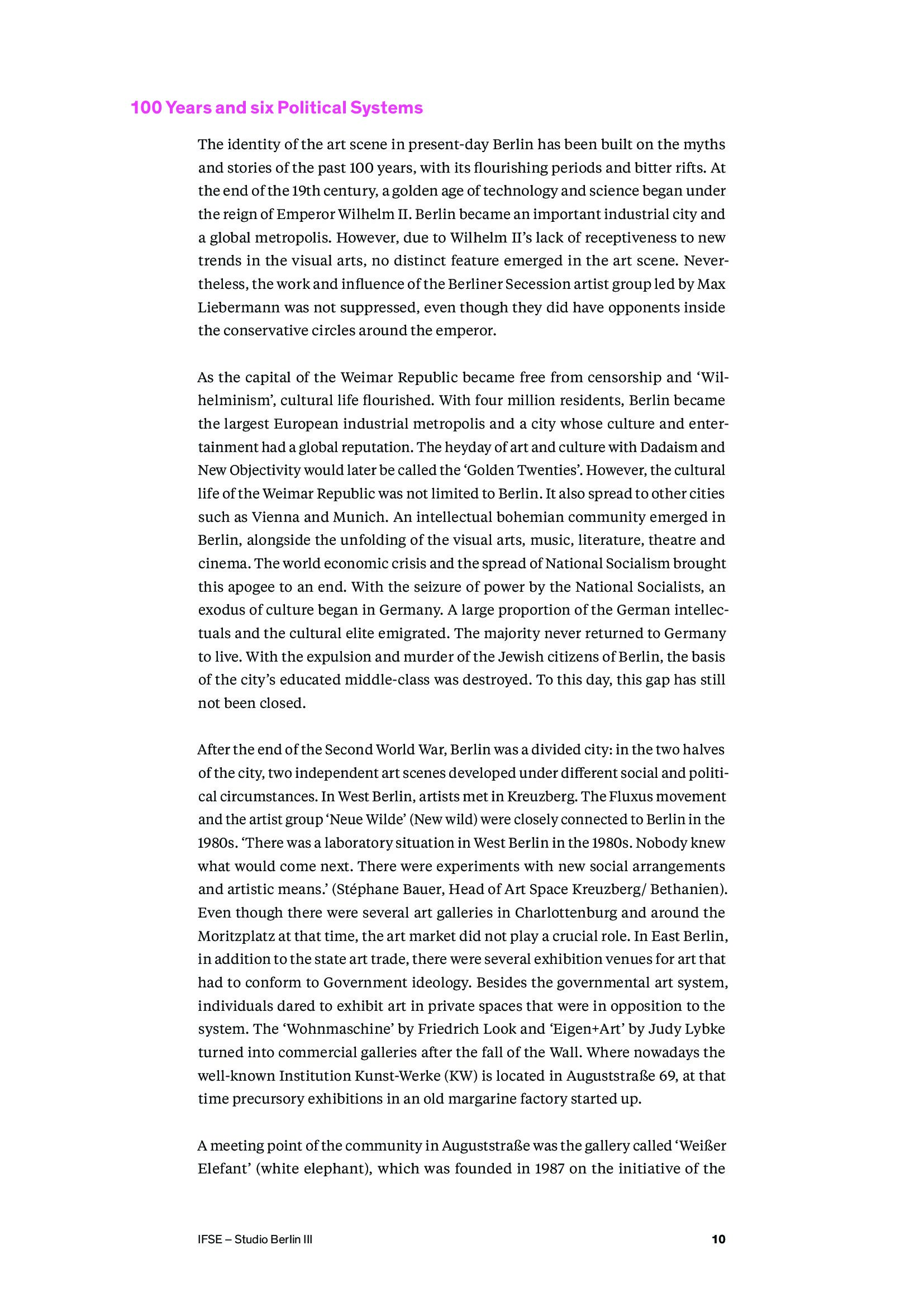 100 Years and six Political Systems

The identity of the art scene in present-day Berlin has been built on the myths and stories of the past 100 years, with its flourishing periods and bitter rifts. At the end of the 19th century, a golden age of technology and science began under the reign of Emperor Wilhelm II. Berlin became an important industrial city and a global metropolis. However, due to Wilhelm II's lack of receptiveness to new trends in the visual arts, no distinct feature emerged in the art scene. Nevertheless, the work and influence of the Berliner Secession artist group led by Max Liebermann was not suppressed, even though they did have opponents inside the conservative circles around the emperor.

As the capital of the Weimar Republic became free from censorship and 'Wilhelminism', cultural life flourished. With four million residents, Berlin became the largest European industrial metropolis and a city whose culture and entertainment had a global reputation. The heyday of art and culture with Dadaism and New Objectivity would later be called the 'Golden Twenties'. However, the cultural life of the Weimar Republic was not limited to Berlin. It also spread to other cities such as Vienna and Munich. An intellectual bohemian community emerged in Berlin, alongside the unfolding of the visual arts, music, literature, theatre and cinema. The world economic crisis and the spread of National Socialism brought this apogee to an end. With the seizure of power by the National Socialists, an exodus of culture began in Germany. A large proportion of the German intellectuals and the cultural elite emigrated. The majority never returned to Germany to live. With the expulsion and murder of the Jewish citizens of Berlin, the basis of the city's educated middle-class was destroyed. To this day, this gap has still not been closed.

After the end of the Second World War, Berlin was a divided city: in the two halves of the city, two independent art scenes developed under different social and political circumstances. In West Berlin, artists met in Kreuzberg. The Fluxus movement and the artist group 'Neue Wilde' (New wild) were closely connected to Berlin in the 1980s. 'There was a laboratory situation in West Berlin in the 1980s. Nobody knew what would come next. There were experiments with new social arrangements and artistic means.' (Stéphane Bauer, Head of Art Space Kreuzberg/ Bethanien). Even though there were several art galleries in Charlottenburg and around the Moritzplatz at that time, the art market did not play a crucial role. In East Berlin, in addition to the state art trade, there were several exhibition venues for art that had to conform to Government ideology. Besides the governmental art system, individuals dared to exhibit art in private spaces that were in opposition to the system. The 'Wohnmaschine' by Friedrich Look and 'Eigen+Art' by Judy Lybke turned into commercial galleries after the fall of the Wall. Where nowadays the well-known Institution Kunst-Werke (KW) is located in Auguststraße 69, at that time precursory exhibitions in an old margarine factory started up.

A meeting point of the community in Auguststraße was the gallery called 'Weißer Elefant' (white elephant), which was founded in 1987 on the initiative of the

IFSE – Studio Berlin III

10